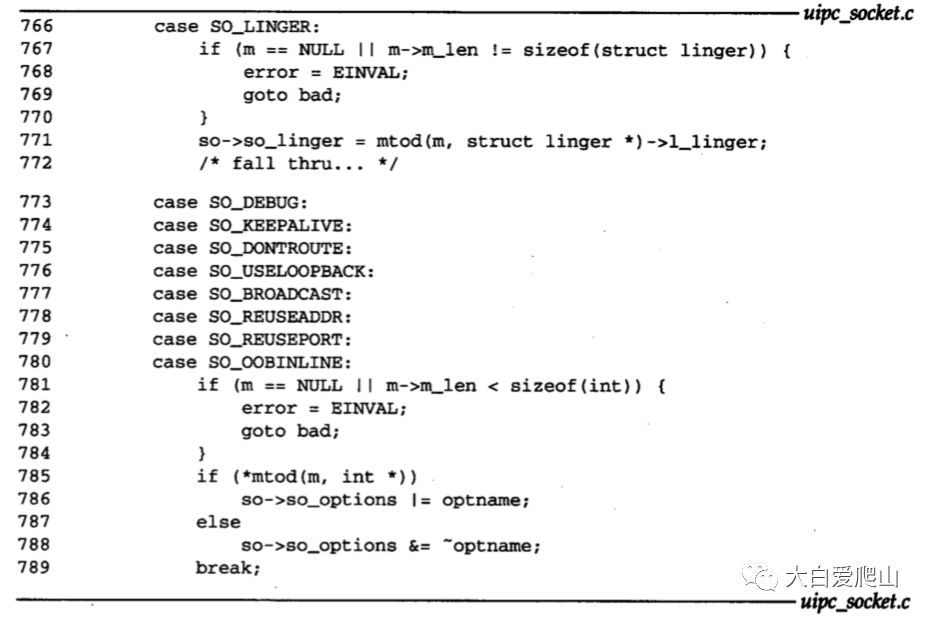 uipc_socket.c

766 case SO_LINGER:
767 if (m == NULL || m->m_len != sizeof(struct linger)) {
768 error = EINVAL;
769 goto bad;
770 }
771 so->so_linger = mtod(m, struct linger *)->l_linger;
772 /* fall thru... */

773 case SO_DEBUG:
774 case SO_KEEPALIVE:
775 case SO_DONTROUTE:
776 case SO_USELOOPBACK:
777 case SO_BROADCAST:
778 case SO_REUSEADDR:
779 case SO_REUSEPORT:
780 case SO_OOBINLINE:
781 if (m == NULL || m->m_len < sizeof(int)) {
782 error = EINVAL;
783 goto bad;
784 }
785 if (*mtod(m, int *))
786 so->so_options |= optname;
787 else
788 so->so_options &= ~optname;
789 break;

uipc_socket.c

大白爱爬山